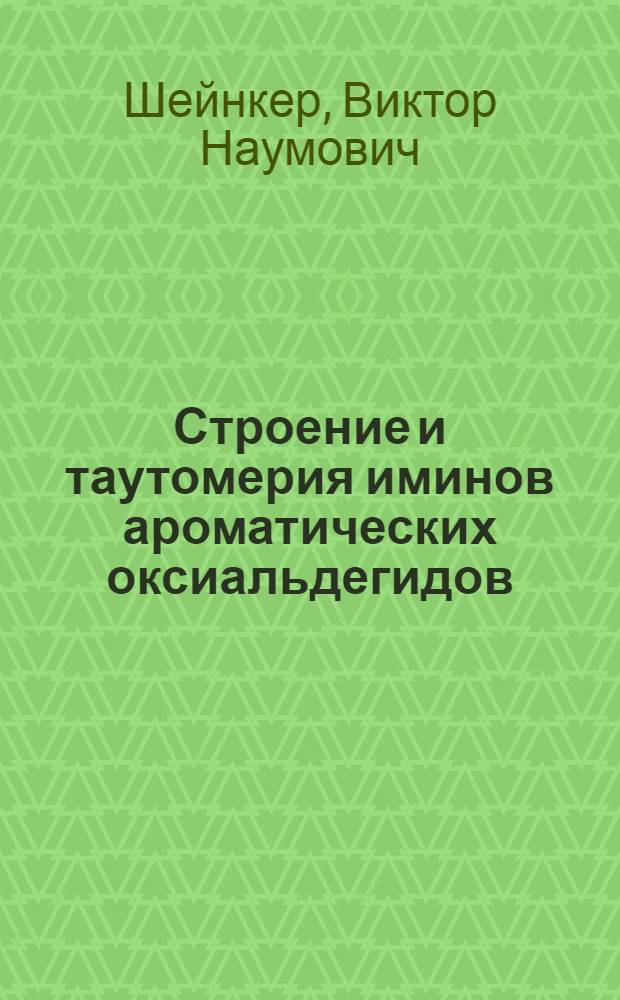 Шейнкер, Виктор Наумович

Строение и таутомерия иминов ароматических оксиальдегидов